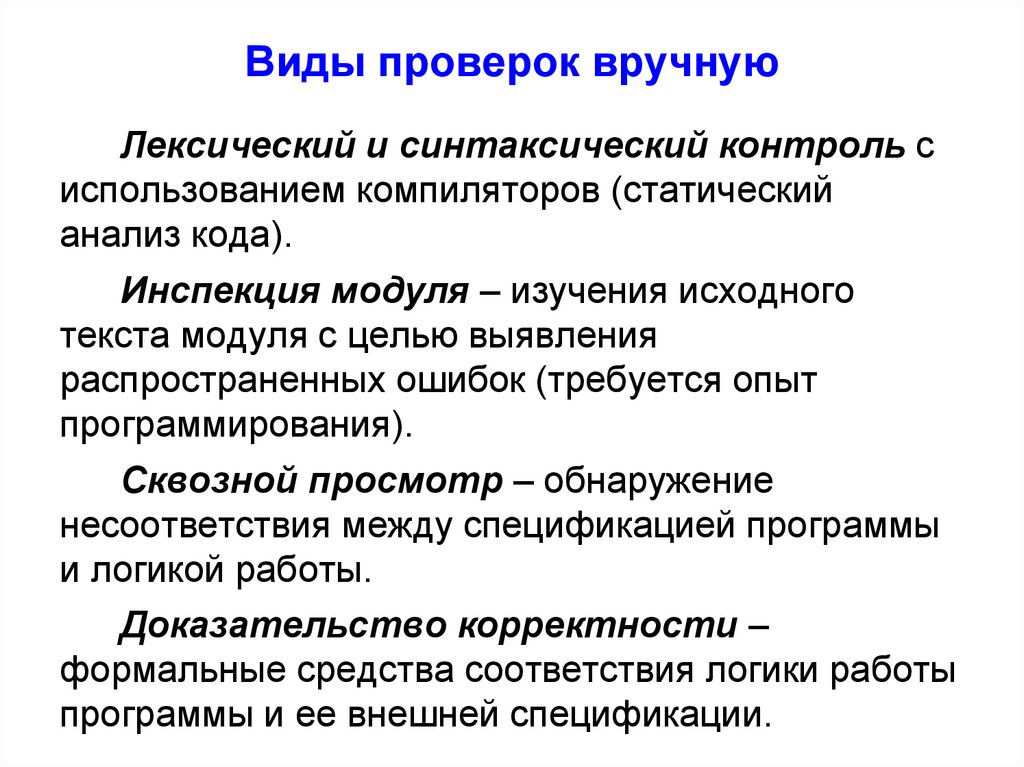 Виды проверок вручную

Лексический и синтаксический контроль с использованием компиляторов (статический анализ кода).

Инспекция модуля – изучения исходного текста модуля с целью выявления распространенных ошибок (требуется опыт программирования).

Сквозной просмотр – обнаружение несоответствия между спецификацией программы и логикой работы.

Доказательство корректности – формальные средства соответствия логики работы программы и ее внешней спецификации.